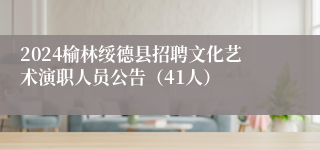 2024榆林绥德县招聘文化艺术演职人员公告（41人）